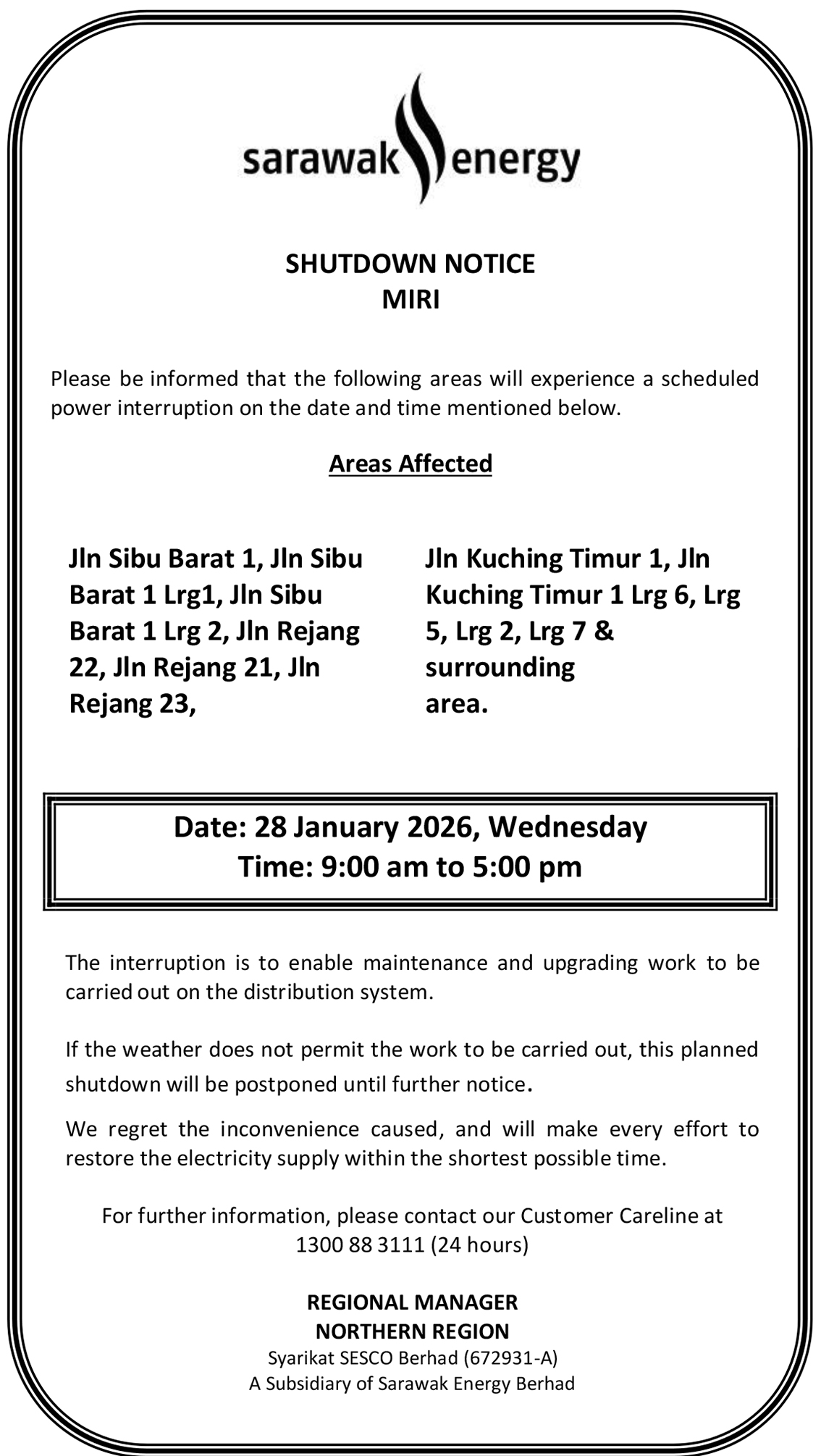 sarawak energy

SHUTDOWN NOTICE
MIRI

Please be informed that the following areas will experience a scheduled power interruption on the date and time mentioned below.

Areas Affected

Jln Sibu Barat 1, Jln Sibu Barat 1 Lrg1, Jln Sibu Barat 1 Lrg 2, Jln Rejang 22, Jln Rejang 21, Jln Rejang 23,

Jln Kuching Timur 1, Jln Kuching Timur 1 Lrg 6, Lrg 5, Lrg 2, Lrg 7 & surrounding area.

Date: 28 January 2026, Wednesday
Time: 9:00 am to 5:00 pm

The interruption is to enable maintenance and upgrading work to be carried out on the distribution system.

If the weather does not permit the work to be carried out, this planned shutdown will be postponed until further notice.

We regret the inconvenience caused, and will make every effort to restore the electricity supply within the shortest possible time.

For further information, please contact our Customer Careline at 1300 88 3111 (24 hours)

REGIONAL MANAGER
NORTHERN REGION
Syarikat SESCO Berhad (672931-A)
A Subsidiary of Sarawak Energy Berhad